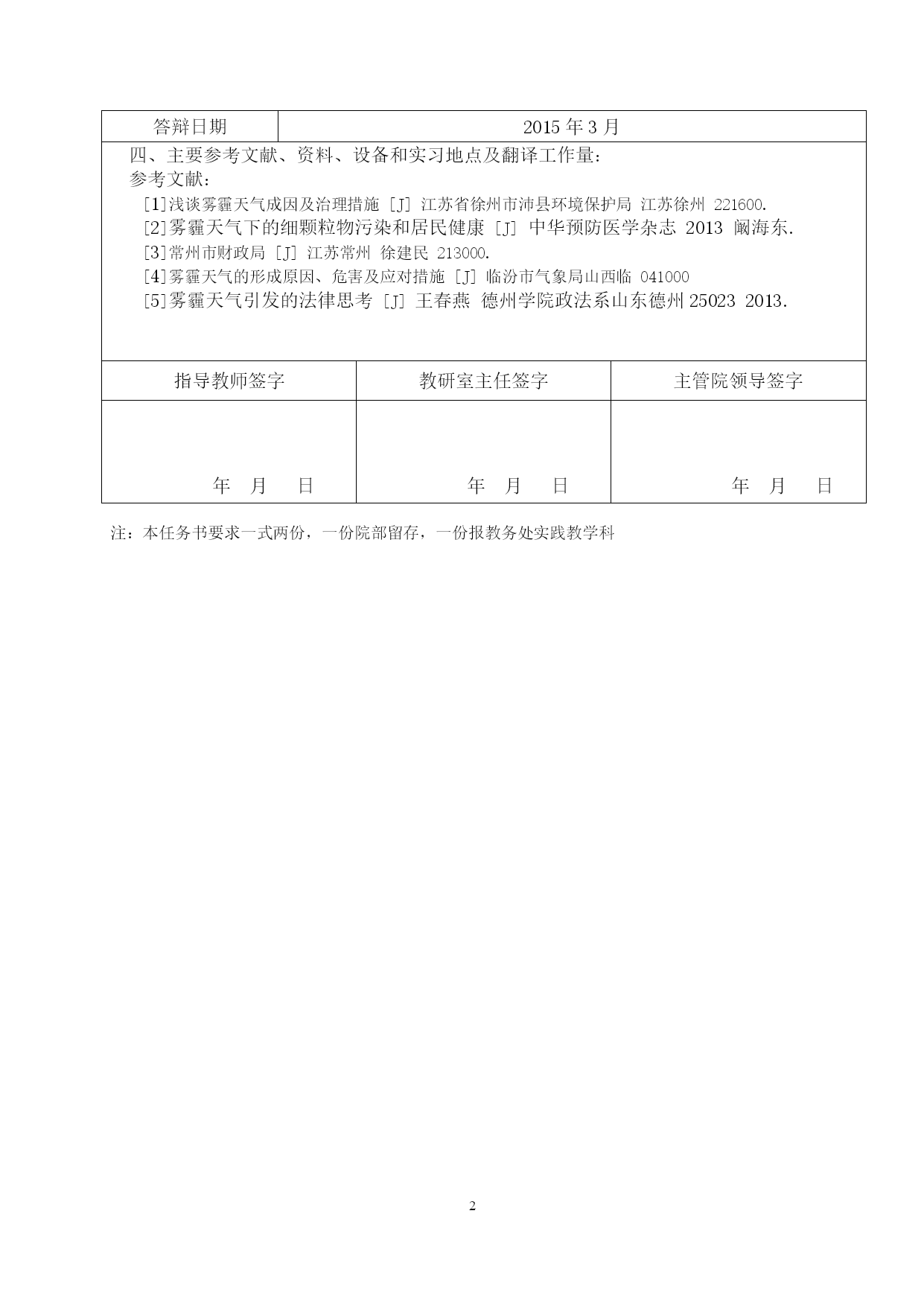 | 答辩日期 | 2015 年 3 月 |
|---|---|

四、主要参考文献、资料、设备和实习地点及翻译工作量：
参考文献：
[1]浅谈雾霾天气成因及治理措施 [J] 江苏省徐州市沛县环境保护局 江苏徐州 221600.
[2]雾霾天气下的细颗粒物污染和居民健康 [J] 中华预防医学杂志 2013 阚海东.
[3]常州市财政局 [J] 江苏常州 徐建民 213000.
[4]雾霾天气的形成原因、危害及应对措施 [J] 临汾市气象局山西临 041000
[5]雾霾天气引发的法律思考 [J] 王春燕 德州学院政法系山东德州 25023 2013.

| 指导教师签字 | 教研室主任签字 | 主管院领导签字 |
|---|---|---|
| 年 月 日 | 年 月 日 | 年 月 日 |

注：本任务书要求一式两份，一份院部留存，一份报教务处实践教学科

2